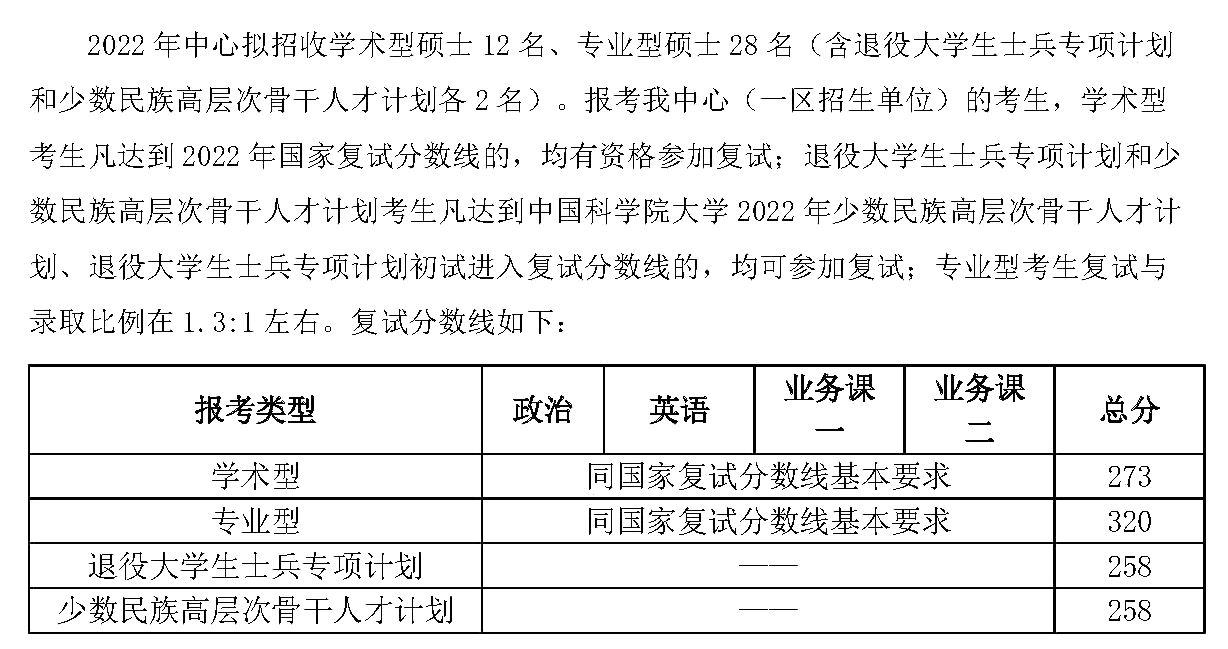 2022 年中心拟招收学术型硕士 12 名、专业型硕士 28 名（含退役大学生士兵专项计划和少数民族高层次骨干人才计划各 2 名）。报考我中心（一区招生单位）的考生，学术型考生凡达到 2022 年国家复试分数线的，均有资格参加复试；退役大学生士兵专项计划和少数民族高层次骨干人才计划考生凡达到中国科学院大学 2022 年少数民族高层次骨干人才计划、退役大学生士兵专项计划初试进入复试分数线的，均可参加复试；专业型考生复试与录取比例在 1.3:1 左右。复试分数线如下：

| 报考类型 | 政治 | 英语 | 业务课一 | 业务课二 | 总分 |
|---|---|---|---|---|---|
| 学术型 | 同国家复试分数线基本要求 | | | | 273 |
| 专业型 | 同国家复试分数线基本要求 | | | | 320 |
| 退役大学生士兵专项计划 | —— | | | | 258 |
| 少数民族高层次骨干人才计划 | —— | | | | 258 |